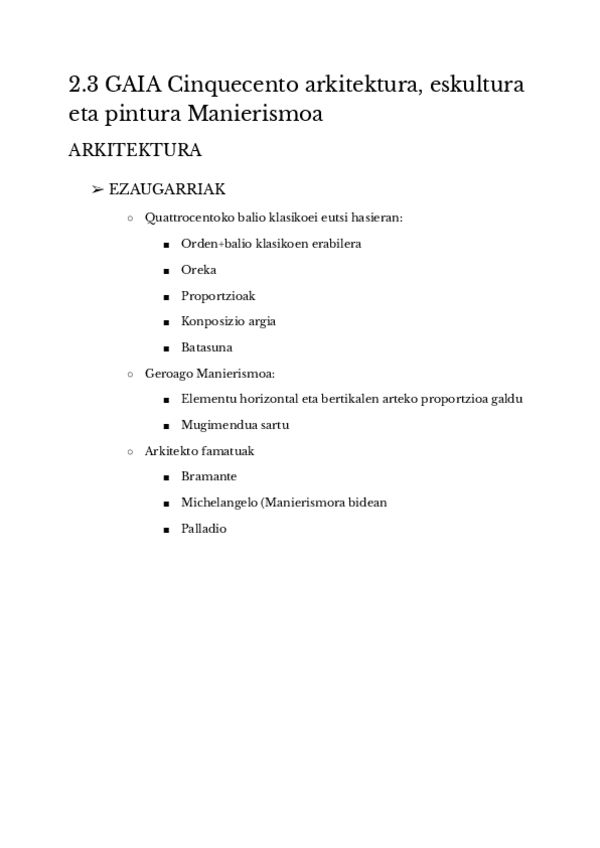 2.3 GAIA Cinquecento arkitektura, eskultura eta pintura Manierismoa

ARKITEKTURA

➢ EZAUGARRIAK

○ Quattrocentoko balio klasikoei eutsi hasieran:

■ Orden+balio klasikoen erabilera

■ Oreka

■ Proportzioak

■ Konposizio argia

■ Batasuna

○ Geroago Manierismoa:

■ Elementu horizontal eta bertikalen arteko proportzioa galdu

■ Mugimendua sartu

○ Arkitekto famatuak

■ Bramante

■ Michelangelo (Manierismora bidean

■ Palladio